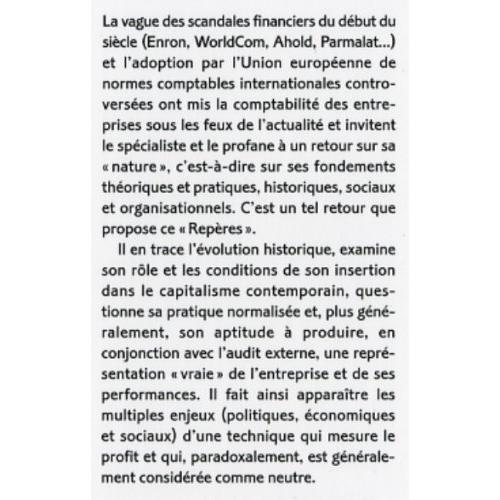 La vague des scandales financiers du début du siècle (Enron, WorldCom, Ahold, Parmalat...) et l'adoption par l'Union européenne de normes comptables internationales controversées ont mis la comptabilité des entreprises sous les feux de l'actualité et invitent le spécialiste et le profane à un retour sur sa « nature », c'est-à-dire sur ses fondements théoriques et pratiques, historiques, sociaux et organisationnels. C'est un tel retour que propose ce « Repères ».

Il en trace l'évolution historique, examine son rôle et les conditions de son insertion dans le capitalisme contemporain, questionne sa pratique normalisée et, plus généralement, son aptitude à produire, en conjonction avec l'audit externe, une représentation « vraie » de l'entreprise et de ses performances. Il fait ainsi apparaître les multiples enjeux (politiques, économiques et sociaux) d'une technique qui mesure le profit et qui, paradoxalement, est généralement considérée comme neutre.